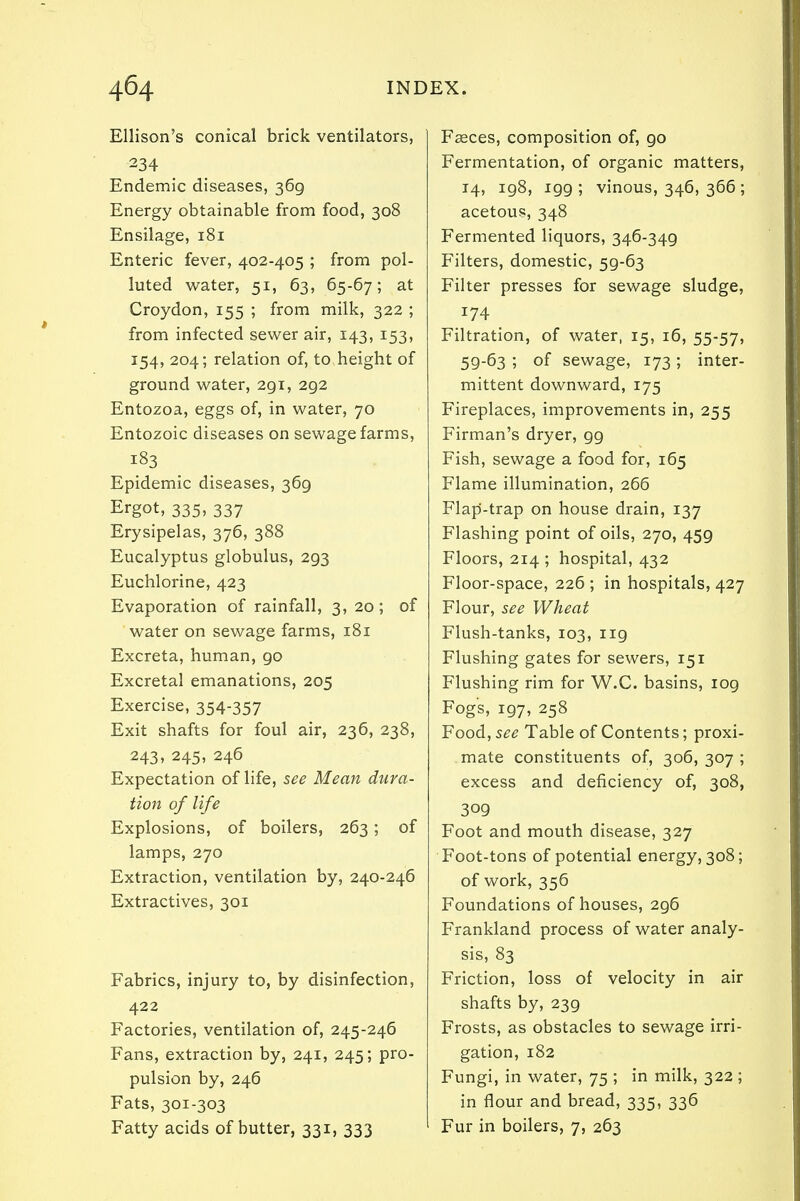 464 INDEX.

Ellison's conical brick ventilators, 234
Endemic diseases, 369
Energy obtainable from food, 308
Ensilage, 181
Enteric fever, 402-405 ; from polluted water, 51, 63, 65-67; at Croydon, 155 ; from milk, 322 ; from infected sewer air, 143, 153, 154, 204; relation of, to height of ground water, 291, 292
Entozoa, eggs of, in water, 70
Entozoic diseases on sewage farms, 183
Epidemic diseases, 369
Ergot, 335, 337
Erysipelas, 376, 388
Eucalyptus globulus, 293
Euchlorine, 423
Evaporation of rainfall, 3, 20 ; of water on sewage farms, 181
Excreta, human, 90
Excretal emanations, 205
Exercise, 354-357
Exit shafts for foul air, 236, 238, 243, 245, 246
Expectation of life, see Mean duration of life
Explosions, of boilers, 263 ; of lamps, 270
Extraction, ventilation by, 240-246
Extractives, 301

Fabrics, injury to, by disinfection, 422
Factories, ventilation of, 245-246
Fans, extraction by, 241, 245; propulsion by, 246
Fats, 301-303
Fatty acids of butter, 331, 333

Fæces, composition of, 90
Fermentation, of organic matters, 14, 198, 199 ; vinous, 346, 366 ; acetous, 348
Fermented liquors, 346-349
Filters, domestic, 59-63
Filter presses for sewage sludge, 174
Filtration, of water, 15, 16, 55-57, 59-63 ; of sewage, 173 ; intermittent downward, 175
Fireplaces, improvements in, 255
Firman's dryer, 99
Fish, sewage a food for, 165
Flame illumination, 266
Flap-trap on house drain, 137
Flashing point of oils, 270, 459
Floors, 214 ; hospital, 432
Floor-space, 226 ; in hospitals, 427
Flour, see Wheat
Flush-tanks, 103, 119
Flushing gates for sewers, 151
Flushing rim for W.C. basins, 109
Fogs, 197, 258
Food, see Table of Contents; proximate constituents of, 306, 307 ; excess and deficiency of, 308, 309
Foot and mouth disease, 327
Foot-tons of potential energy, 308; of work, 356
Foundations of houses, 296
Frankland process of water analysis, 83
Friction, loss of velocity in air shafts by, 239
Frosts, as obstacles to sewage irrigation, 182
Fungi, in water, 75 ; in milk, 322 ; in flour and bread, 335, 336
Fur in boilers, 7, 263